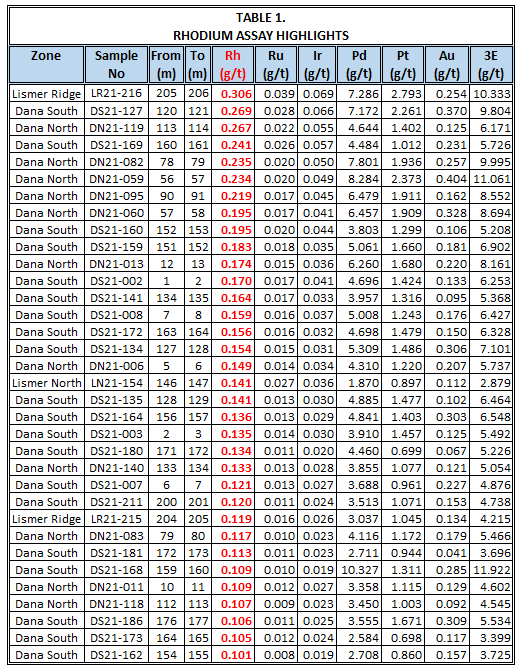 TABLE 1.
RHODIUM ASSAY HIGHLIGHTS

| Zone | Sample No | From (m) | To (m) | Rh (g/t) | Ru (g/t) | Ir (g/t) | Pd (g/t) | Pt (g/t) | Au (g/t) | 3E (g/t) |
|---|---|---|---|---|---|---|---|---|---|---|
| Lismer Ridge | LR21-216 | 205 | 206 | 0.306 | 0.039 | 0.069 | 7.286 | 2.793 | 0.254 | 10.333 |
| Dana South | DS21-127 | 120 | 121 | 0.269 | 0.028 | 0.066 | 7.172 | 2.261 | 0.370 | 9.804 |
| Dana North | DN21-119 | 113 | 114 | 0.267 | 0.022 | 0.055 | 4.644 | 1.402 | 0.125 | 6.171 |
| Dana South | DS21-169 | 160 | 161 | 0.241 | 0.026 | 0.057 | 4.484 | 1.012 | 0.231 | 5.726 |
| Dana North | DN21-082 | 78 | 79 | 0.235 | 0.020 | 0.050 | 7.801 | 1.936 | 0.257 | 9.995 |
| Dana North | DN21-059 | 56 | 57 | 0.234 | 0.020 | 0.049 | 8.284 | 2.373 | 0.404 | 11.061 |
| Dana North | DN21-095 | 90 | 91 | 0.219 | 0.017 | 0.045 | 6.479 | 1.911 | 0.162 | 8.552 |
| Dana North | DN21-060 | 57 | 58 | 0.195 | 0.017 | 0.041 | 6.457 | 1.909 | 0.328 | 8.694 |
| Dana South | DS21-160 | 152 | 153 | 0.195 | 0.020 | 0.044 | 3.803 | 1.299 | 0.106 | 5.208 |
| Dana South | DS21-159 | 151 | 152 | 0.183 | 0.018 | 0.035 | 5.061 | 1.660 | 0.181 | 6.902 |
| Dana North | DN21-013 | 12 | 13 | 0.174 | 0.015 | 0.036 | 6.260 | 1.680 | 0.220 | 8.161 |
| Dana South | DS21-002 | 1 | 2 | 0.170 | 0.017 | 0.041 | 4.696 | 1.424 | 0.133 | 6.253 |
| Dana South | DS21-141 | 134 | 135 | 0.164 | 0.017 | 0.033 | 3.957 | 1.316 | 0.095 | 5.368 |
| Dana South | DS21-008 | 7 | 8 | 0.159 | 0.016 | 0.037 | 5.008 | 1.243 | 0.176 | 6.427 |
| Dana South | DS21-172 | 163 | 164 | 0.156 | 0.016 | 0.032 | 4.698 | 1.479 | 0.150 | 6.328 |
| Dana South | DS21-134 | 127 | 128 | 0.154 | 0.015 | 0.031 | 5.309 | 1.486 | 0.306 | 7.101 |
| Dana North | DN21-006 | 5 | 6 | 0.149 | 0.014 | 0.034 | 4.310 | 1.220 | 0.207 | 5.737 |
| Lismer North | LN21-154 | 146 | 147 | 0.141 | 0.027 | 0.036 | 1.870 | 0.897 | 0.112 | 2.879 |
| Dana South | DS21-135 | 128 | 129 | 0.141 | 0.013 | 0.030 | 4.885 | 1.477 | 0.102 | 6.464 |
| Dana South | DS21-164 | 156 | 157 | 0.136 | 0.013 | 0.029 | 4.841 | 1.403 | 0.303 | 6.548 |
| Dana South | DS21-003 | 2 | 3 | 0.135 | 0.014 | 0.030 | 3.910 | 1.457 | 0.125 | 5.492 |
| Dana South | DS21-180 | 171 | 172 | 0.134 | 0.011 | 0.020 | 4.460 | 0.699 | 0.067 | 5.226 |
| Dana North | DN21-140 | 133 | 134 | 0.133 | 0.013 | 0.028 | 3.855 | 1.077 | 0.121 | 5.054 |
| Dana South | DS21-007 | 6 | 7 | 0.121 | 0.013 | 0.027 | 3.688 | 0.961 | 0.227 | 4.876 |
| Dana South | DS21-211 | 200 | 201 | 0.120 | 0.011 | 0.024 | 3.513 | 1.071 | 0.153 | 4.738 |
| Lismer Ridge | LR21-215 | 204 | 205 | 0.119 | 0.016 | 0.026 | 3.037 | 1.045 | 0.134 | 4.215 |
| Dana North | DN21-083 | 79 | 80 | 0.117 | 0.010 | 0.023 | 4.116 | 1.172 | 0.179 | 5.466 |
| Dana South | DS21-181 | 172 | 173 | 0.113 | 0.011 | 0.023 | 2.711 | 0.944 | 0.041 | 3.696 |
| Dana South | DS21-168 | 159 | 160 | 0.109 | 0.010 | 0.019 | 10.327 | 1.311 | 0.285 | 11.922 |
| Dana North | DN21-011 | 10 | 11 | 0.109 | 0.012 | 0.027 | 3.358 | 1.115 | 0.129 | 4.602 |
| Dana North | DN21-118 | 112 | 113 | 0.107 | 0.009 | 0.023 | 3.450 | 1.003 | 0.092 | 4.545 |
| Dana South | DS21-186 | 176 | 177 | 0.106 | 0.011 | 0.025 | 3.555 | 1.671 | 0.309 | 5.534 |
| Dana South | DS21-173 | 164 | 165 | 0.105 | 0.012 | 0.024 | 2.584 | 0.698 | 0.117 | 3.399 |
| Dana South | DS21-162 | 154 | 155 | 0.101 | 0.008 | 0.019 | 2.708 | 0.860 | 0.157 | 3.725 |